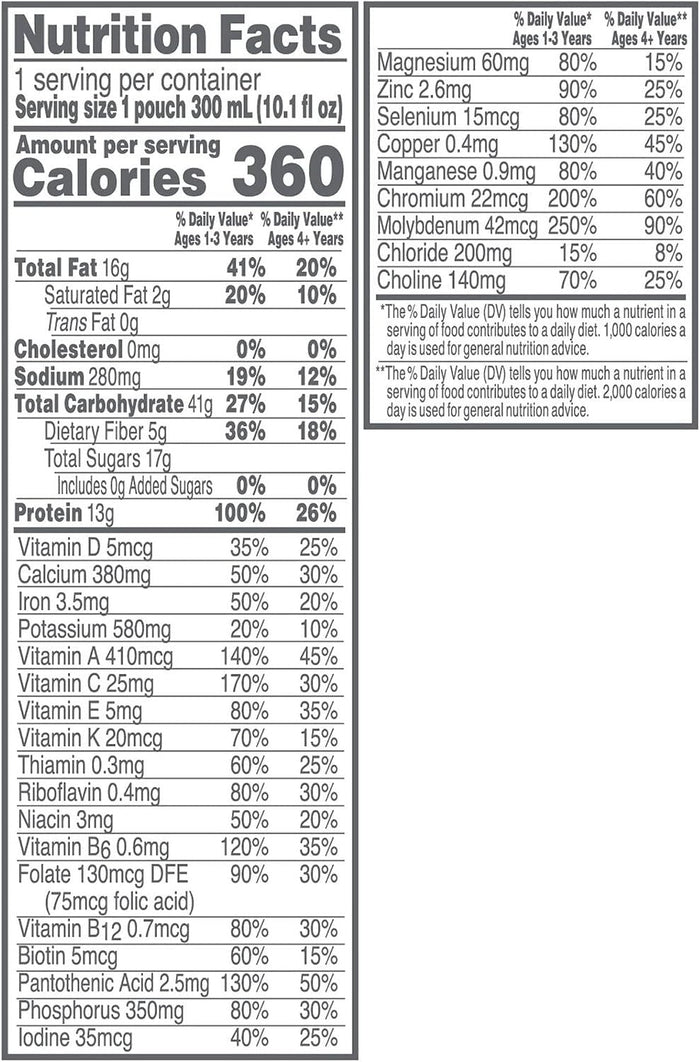 Nutrition Facts

1 serving per container
Serving size 1 pouch 300 mL (10.1 fl oz)

Amount per serving
Calories 360

| | % Daily Value* Ages 1-3 Years | % Daily Value** Ages 4+ Years |
|---|---|---|
| Total Fat 16g | 41% | 20% |
| Saturated Fat 2g | 20% | 10% |
| Trans Fat 0g | | |
| Cholesterol 0mg | 0% | 0% |
| Sodium 280mg | 19% | 12% |
| Total Carbohydrate 41g | 27% | 15% |
| Dietary Fiber 5g | 36% | 18% |
| Total Sugars 17g | | |
| Includes 0g Added Sugars | 0% | 0% |
| Protein 13g | 100% | 26% |
| Vitamin D 5mcg | 35% | 25% |
| Calcium 380mg | 50% | 30% |
| Iron 3.5mg | 50% | 20% |
| Potassium 580mg | 20% | 10% |
| Vitamin A 410mcg | 140% | 45% |
| Vitamin C 25mg | 170% | 30% |
| Vitamin E 5mg | 80% | 35% |
| Vitamin K 20mcg | 70% | 15% |
| Thiamin 0.3mg | 60% | 25% |
| Riboflavin 0.4mg | 80% | 30% |
| Niacin 3mg | 50% | 20% |
| Vitamin $B_6$ 0.6mg | 120% | 35% |
| Folate 130mcg DFE (75mcg folic acid) | 90% | 30% |
| Vitamin $B_{12}$ 0.7mcg | 80% | 30% |
| Biotin 5mcg | 60% | 15% |
| Pantothenic Acid 2.5mg | 130% | 50% |
| Phosphorus 350mg | 80% | 30% |
| Iodine 35mcg | 40% | 25% |

| | % Daily Value* Ages 1-3 Years | % Daily Value** Ages 4+ Years |
|---|---|---|
| Magnesium 60mg | 80% | 15% |
| Zinc 2.6mg | 90% | 25% |
| Selenium 15mcg | 80% | 25% |
| Copper 0.4mg | 130% | 45% |
| Manganese 0.9mg | 80% | 40% |
| Chromium 22mcg | 200% | 60% |
| Molybdenum 42mcg | 250% | 90% |
| Chloride 200mg | 15% | 8% |
| Choline 140mg | 70% | 25% |

*The % Daily Value (DV) tells you how much a nutrient in a serving of food contributes to a daily diet. 1,000 calories a day is used for general nutrition advice.

**The % Daily Value (DV) tells you how much a nutrient in a serving of food contributes to a daily diet. 2,000 calories a day is used for general nutrition advice.